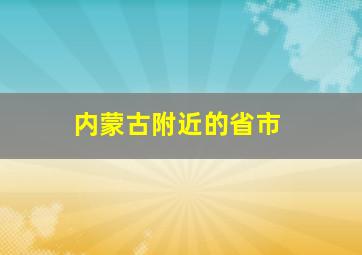 内蒙古附近的省市